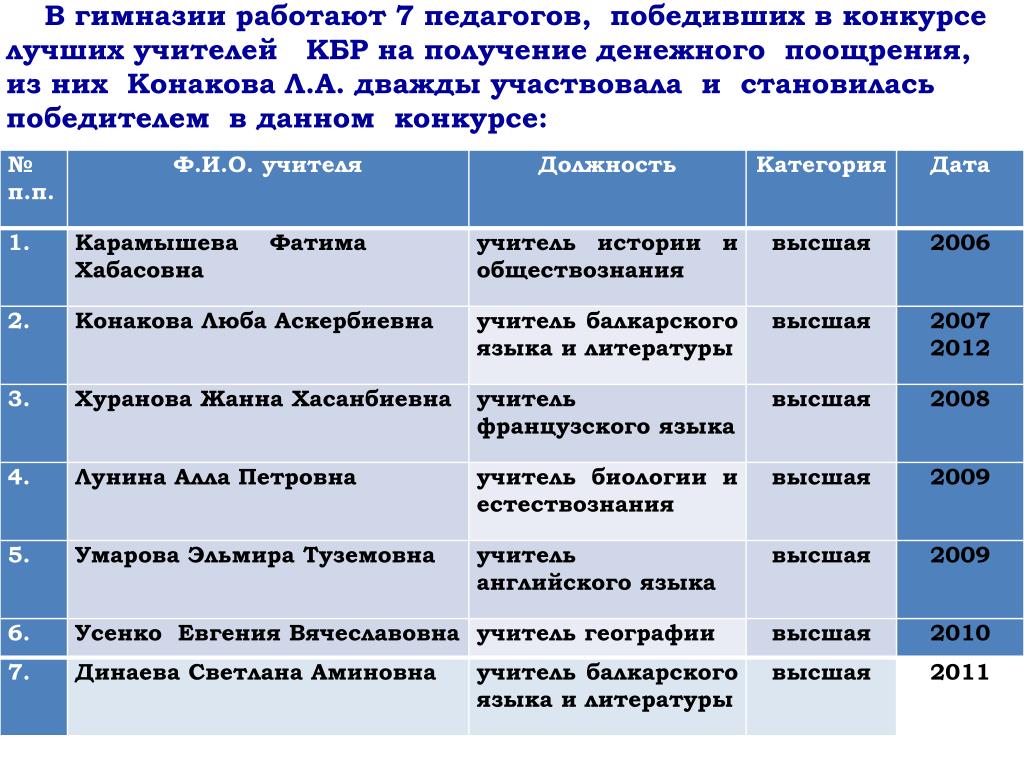 В гимназии работают 7 педагогов, победивших в конкурсе лучших учителей КБР на получение денежного поощрения, из них Конакова Л.А. дважды участвовала и становилась победителем в данном конкурсе:

| № п.п. | Ф.И.О. учителя | Должность | Категория | Дата |
|---|---|---|---|---|
| 1. | Карамышева Фатима Хабасовна | учитель истории и обществознания | высшая | 2006 |
| 2. | Конакова Люба Аскербиевна | учитель балкарского языка и литературы | высшая | 2007 2012 |
| 3. | Хуранова Жанна Хасанбиевна | учитель французского языка | высшая | 2008 |
| 4. | Лунина Алла Петровна | учитель биологии и естествознания | высшая | 2009 |
| 5. | Умарова Эльмира Туземовна | учитель английского языка | высшая | 2009 |
| 6. | Усенко Евгения Вячеславовна | учитель географии | высшая | 2010 |
| 7. | Динаева Светлана Аминовна | учитель балкарского языка и литературы | высшая | 2011 |